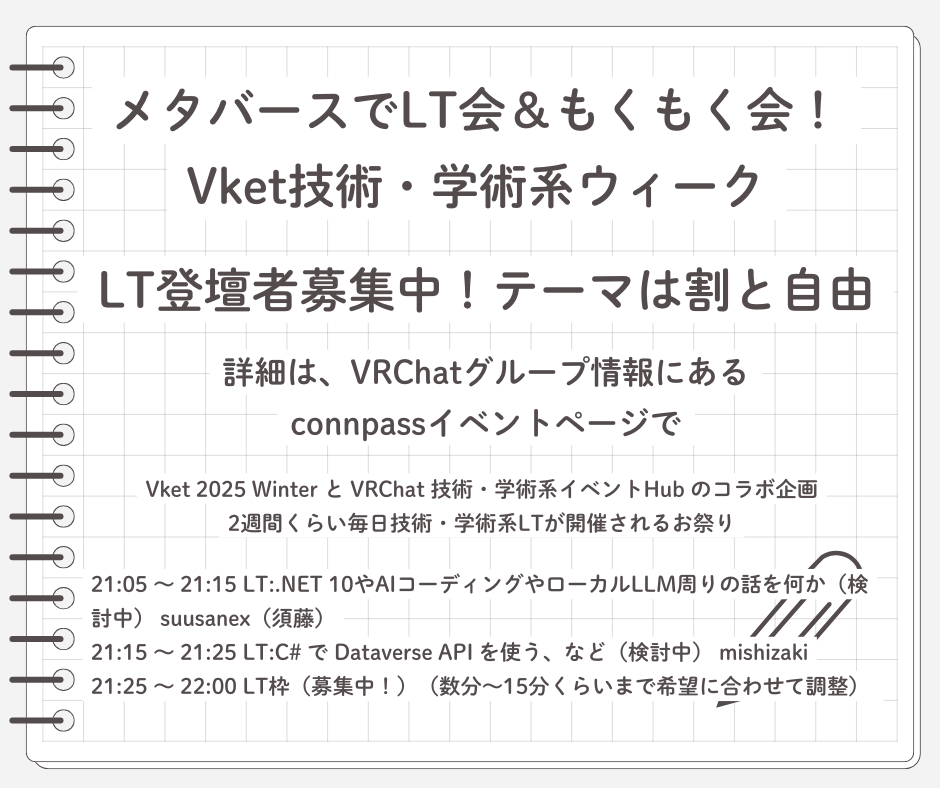 メタバースでLT会＆もくもく会！
Vket技術・学術系ウィーク

LT登壇者募集中！テーマは割と自由

詳細は、VRChatグループ情報にある
connpassイベントページで

Vket 2025 Winter と VRChat 技術・学術系イベントHub のコラボ企画
2週間くらい毎日技術・学術系LTが開催されるお祭り

21:05 ～ 21:15 LT:.NET 10やAIコーディングやローカルLLM周りの話を何か（検討中） suusanex（須藤）
21:15 ～ 21:25 LT:C# で Dataverse API を使う、など（検討中） mishizaki
21:25 ～ 22:00 LT枠（募集中！）（数分～15分くらいまで希望に合わせて調整）